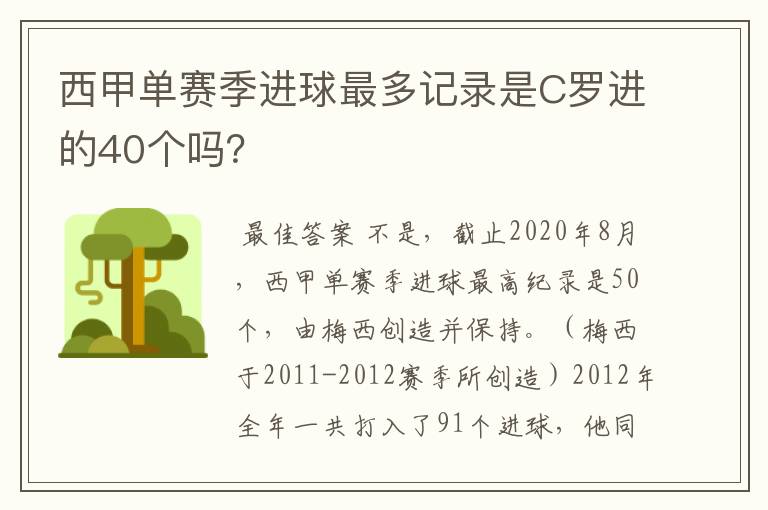 西甲单赛季进球最多记录是C罗进的40个吗?

最佳答案 不是，截止2020年8月，西甲单赛季进球最高纪录是50个，由梅西创造并保持。（梅西于2011-2012赛季所创造）2012年全年一共打入了91个进球，他同